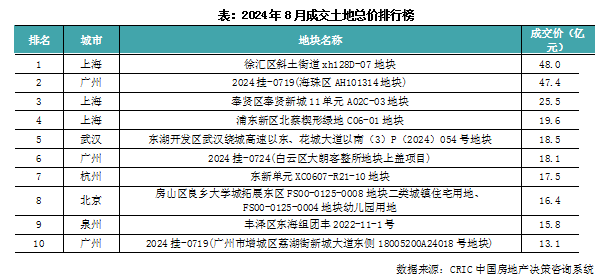 表：2024年8月成交土地总价排行榜

| 排名 | 城市 | 地块名称 | 成交价（亿元） |
|---|---|---|---|
| 1 | 上海 | 徐汇区斜土街道 xh128D-07 地块 | 48.0 |
| 2 | 广州 | 2024 挂-0719(海珠区 AH101314 地块) | 47.4 |
| 3 | 上海 | 奉贤区奉贤新城 11 单元 A02C-03 地块 | 25.5 |
| 4 | 上海 | 浦东新区北蔡楔形绿地 C06-01 地块 | 19.6 |
| 5 | 武汉 | 东湖开发区武汉绕城高速以东、花城大道以南（3）P（2024）054 号地块 | 18.5 |
| 6 | 广州 | 2024 挂-0724(白云区大朗客整所地块上盖项目) | 18.1 |
| 7 | 杭州 | 东新单元 XC0607-R21-10 地块 | 17.5 |
| 8 | 北京 | 房山区良乡大学城拓展东区 FS00-0125-0008 地块二类城镇住宅用地、FS00-0125-0004 地块幼儿园用地 | 16.4 |
| 9 | 泉州 | 丰泽区东海组团丰 2022-11-1 号 | 15.8 |
| 10 | 广州 | 2024 挂-0719(广州市增城区荔湖街新城大道东侧 18005200A24018 号地块) | 13.1 |

数据来源：CRIC 中国房地产决策咨询系统